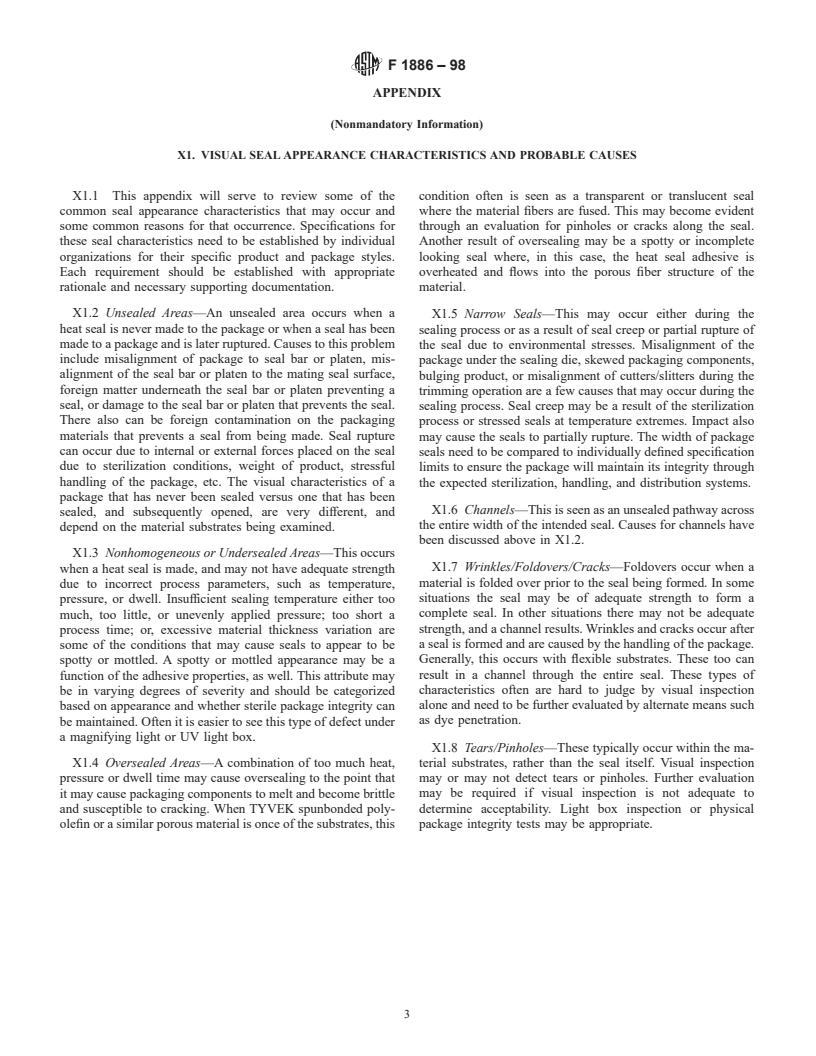 F 1886 – 98

APPENDIX

(Nonmandatory Information)

X1. VISUAL SEAL APPEARANCE CHARACTERISTICS AND PROBABLE CAUSES

X1.1 This appendix will serve to review some of the common seal appearance characteristics that may occur and some common reasons for that occurrence. Specifications for these seal characteristics need to be established by individual organizations for their specific product and package styles. Each requirement should be established with appropriate rationale and necessary supporting documentation.

X1.2 Unsealed Areas—An unsealed area occurs when a heat seal is never made to the package or when a seal has been made to a package and is later ruptured. Causes to this problem include misalignment of package to seal bar or platen, misalignment of the seal bar or platen to the mating seal surface, foreign matter underneath the seal bar or platen preventing a seal, or damage to the seal bar or platen that prevents the seal. There also can be foreign contamination on the packaging materials that prevents a seal from being made. Seal rupture can occur due to internal or external forces placed on the seal due to sterilization conditions, weight of product, stressful handling of the package, etc. The visual characteristics of a package that has never been sealed versus one that has been sealed, and subsequently opened, are very different, and depend on the material substrates being examined.

X1.3 Nonhomogeneous or Undersealed Areas—This occurs when a heat seal is made, and may not have adequate strength due to incorrect process parameters, such as temperature, pressure, or dwell. Insufficient sealing temperature either too much, too little, or unevenly applied pressure; too short a process time; or, excessive material thickness variation are some of the conditions that may cause seals to appear to be spotty or mottled. A spotty or mottled appearance may be a function of the adhesive properties, as well. This attribute may be in varying degrees of severity and should be categorized based on appearance and whether sterile package integrity can be maintained. Often it is easier to see this type of defect under a magnifying light or UV light box.

X1.4 Oversealed Areas—A combination of too much heat, pressure or dwell time may cause oversealing to the point that it may cause packaging components to melt and become brittle and susceptible to cracking. When TYVEK spunbonded polyolefin or a similar porous material is once of the substrates, this condition often is seen as a transparent or translucent seal where the material fibers are fused. This may become evident through an evaluation for pinholes or cracks along the seal. Another result of oversealing may be a spotty or incomplete looking seal where, in this case, the heat seal adhesive is overheated and flows into the porous fiber structure of the material.

X1.5 Narrow Seals—This may occur either during the sealing process or as a result of seal creep or partial rupture of the seal due to environmental stresses. Misalignment of the package under the sealing die, skewed packaging components, bulging product, or misalignment of cutters/slitters during the trimming operation are a few causes that may occur during the sealing process. Seal creep may be a result of the sterilization process or stressed seals at temperature extremes. Impact also may cause the seals to partially rupture. The width of package seals need to be compared to individually defined specification limits to ensure the package will maintain its integrity through the expected sterilization, handling, and distribution systems.

X1.6 Channels—This is seen as an unsealed pathway across the entire width of the intended seal. Causes for channels have been discussed above in X1.2.

X1.7 Wrinkles/Foldovers/Cracks—Foldovers occur when a material is folded over prior to the seal being formed. In some situations the seal may be of adequate strength to form a complete seal. In other situations there may not be adequate strength, and a channel results. Wrinkles and cracks occur after a seal is formed and are caused by the handling of the package. Generally, this occurs with flexible substrates. These too can result in a channel through the entire seal. These types of characteristics often are hard to judge by visual inspection alone and need to be further evaluated by alternate means such as dye penetration.

X1.8 Tears/Pinholes—These typically occur within the material substrates, rather than the seal itself. Visual inspection may or may not detect tears or pinholes. Further evaluation may be required if visual inspection is not adequate to determine acceptability. Light box inspection or physical package integrity tests may be appropriate.

3